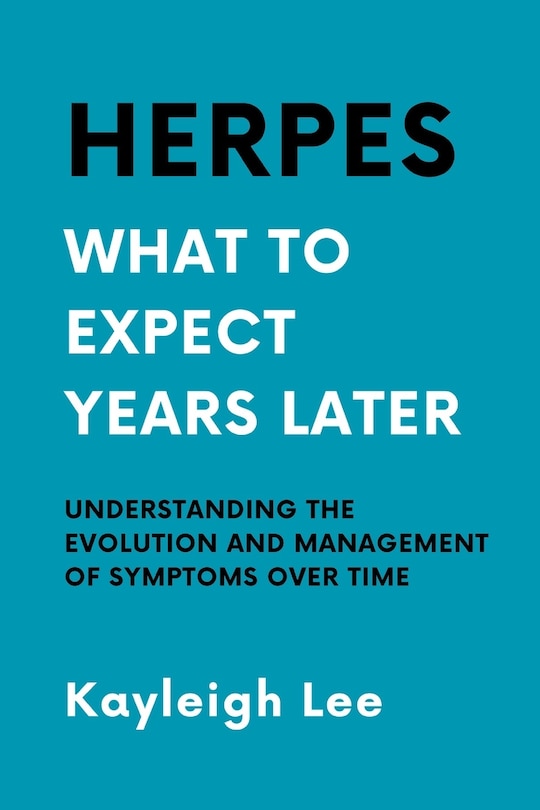 HERPES
WHAT TO EXPECT YEARS LATER

UNDERSTANDING THE EVOLUTION AND MANAGEMENT OF SYMPTOMS OVER TIME

Kayleigh Lee